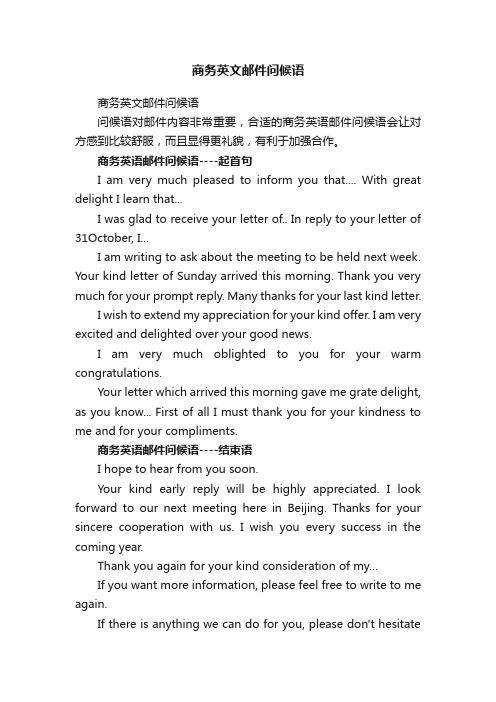 商务英文邮件问候语

商务英文邮件问候语

问候语对邮件内容非常重要，合适的商务英语邮件问候语会让对方感到比较舒服，而且显得更礼貌，有利于加强合作。

商务英语邮件问候语----起首句

I am very much pleased to inform you that.... With great delight I learn that...

I was glad to receive your letter of.. In reply to your letter of 31October, I...

I am writing to ask about the meeting to be held next week. Your kind letter of Sunday arrived this morning. Thank you very much for your prompt reply. Many thanks for your last kind letter.

I wish to extend my appreciation for your kind offer. I am very excited and delighted over your good news.

I am very much oblighted to you for your warm congratulations.

Your letter which arrived this morning gave me grate delight, as you know... First of all I must thank you for your kindness to me and for your compliments.

商务英语邮件问候语----结束语

I hope to hear from you soon.

Your kind early reply will be highly appreciated. I look forward to our next meeting here in Beijing. Thanks for your sincere cooperation with us. I wish you every success in the coming year.

Thank you again for your kind consideration of my...

If you want more information, please feel free to write to me again.

If there is anything we can do for you, please don't hesitate